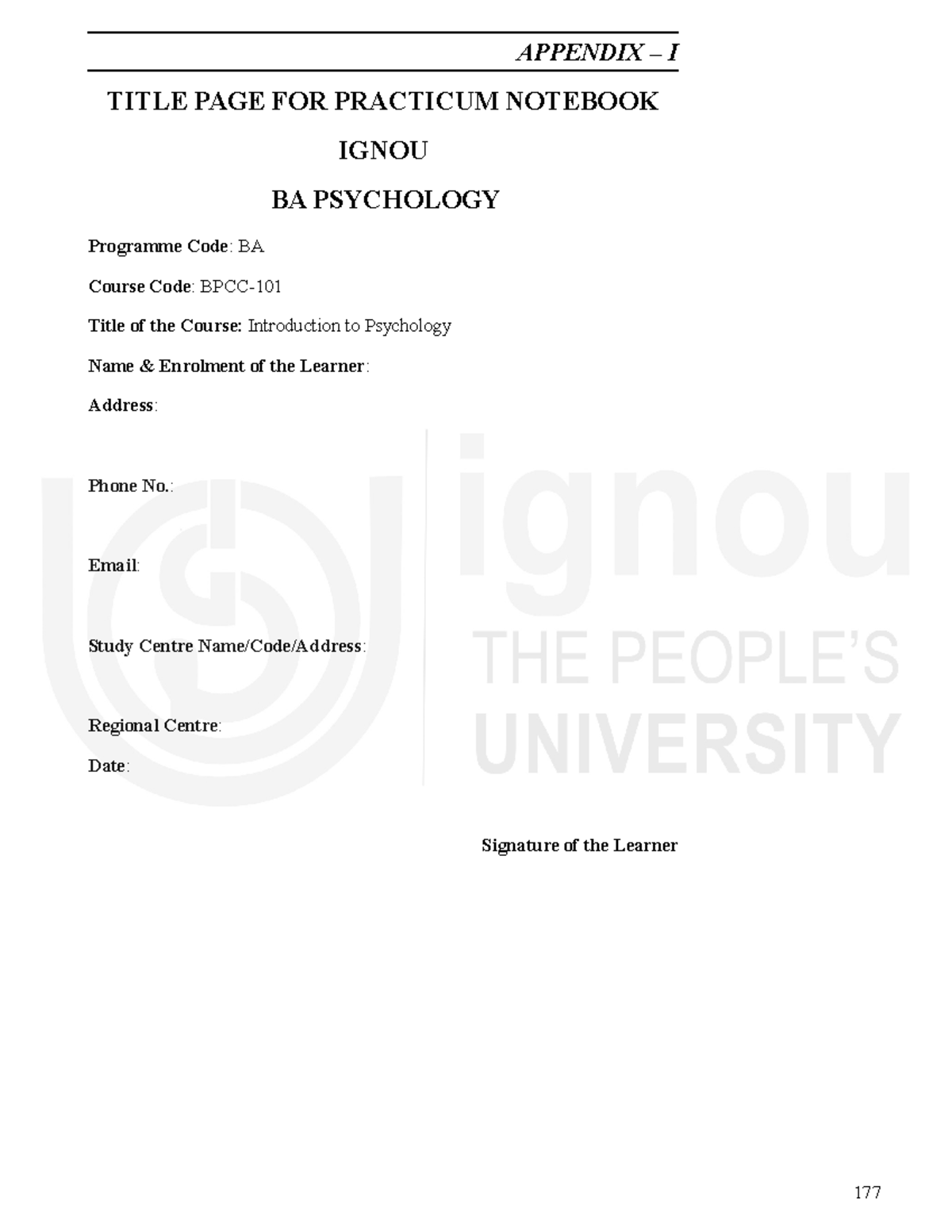 APPENDIX – I

TITLE PAGE FOR PRACTICUM NOTEBOOK

IGNOU

BA PSYCHOLOGY

Programme Code: BA

Course Code: BPCC-101

Title of the Course: Introduction to Psychology

Name & Enrolment of the Learner:

Address:

Phone No.:

Email:

Study Centre Name/Code/Address:

Regional Centre:

Date:

Signature of the Learner

ignou
THE PEOPLE'S
UNIVERSITY

177